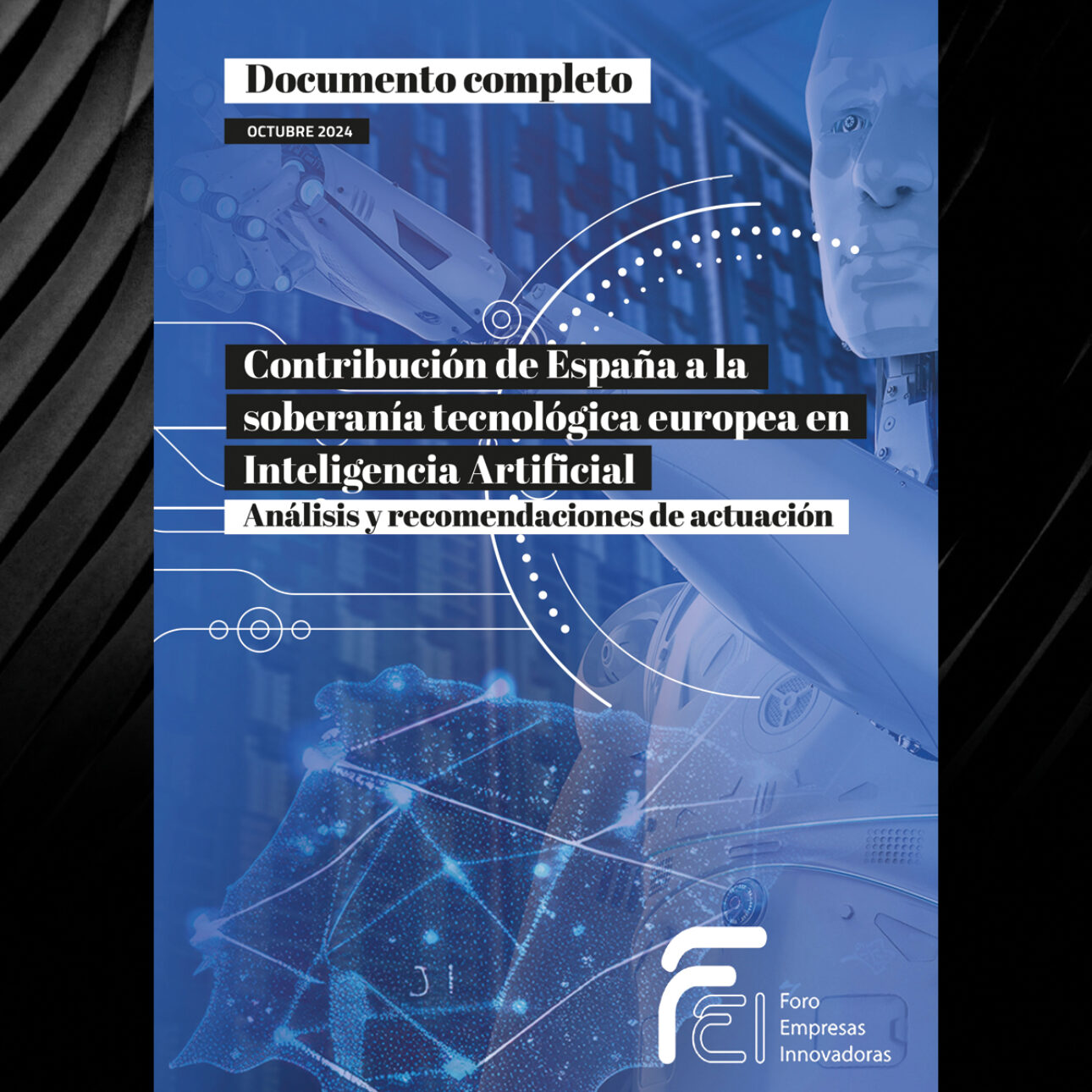 Documento completo

OCTUBRE 2024

Contribución de España a la soberanía tecnológica europea en Inteligencia Artificial

Análisis y recomendaciones de actuación

FEI
Foro
Empresas
Innovadoras